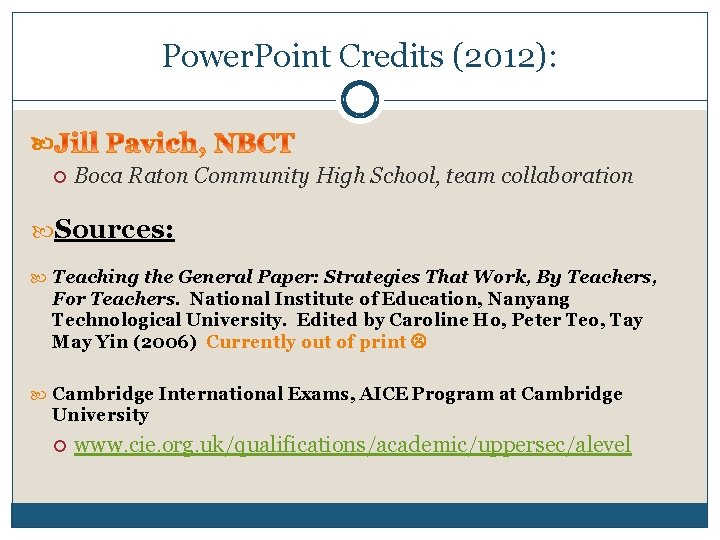 PowerPoint Credits (2012):

Jill Pavich, NBCT

Boca Raton Community High School, team collaboration

Sources:

Teaching the General Paper: Strategies That Work, By Teachers, For Teachers. National Institute of Education, Nanyang Technological University. Edited by Caroline Ho, Peter Teo, Tay May Yin (2006) Currently out of print ☹

Cambridge International Exams, AICE Program at Cambridge University

www.cie.org.uk/qualifications/academic/uppersec/alevel